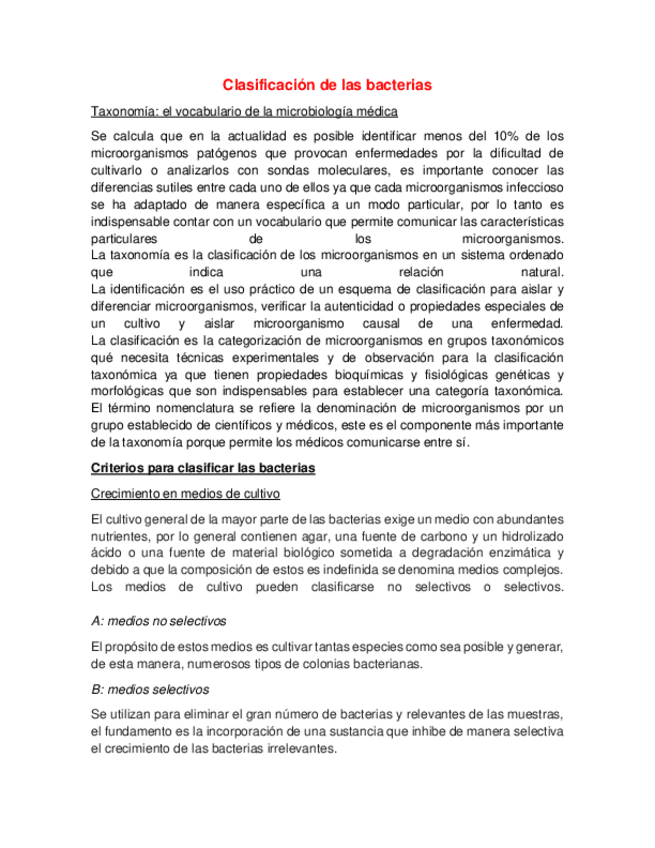 Clasificación de las bacterias

Taxonomía: el vocabulario de la microbiología médica

Se calcula que en la actualidad es posible identificar menos del 10% de los microorganismos patógenos que provocan enfermedades por la dificultad de cultivarlo o analizarlos con sondas moleculares, es importante conocer las diferencias sutiles entre cada uno de ellos ya que cada microorganismos infeccioso se ha adaptado de manera específica a un modo particular, por lo tanto es indispensable contar con un vocabulario que permite comunicar las características particulares de los microorganismos.
La taxonomía es la clasificación de los microorganismos en un sistema ordenado que indica una relación natural.
La identificación es el uso práctico de un esquema de clasificación para aislar y diferenciar microorganismos, verificar la autenticidad o propiedades especiales de un cultivo y aislar microorganismo causal de una enfermedad.
La clasificación es la categorización de microorganismos en grupos taxonómicos qué necesita técnicas experimentales y de observación para la clasificación taxonómica ya que tienen propiedades bioquímicas y fisiológicas genéticas y morfológicas que son indispensables para establecer una categoría taxonómica.
El término nomenclatura se refiere la denominación de microorganismos por un grupo establecido de científicos y médicos, este es el componente más importante de la taxonomía porque permite los médicos comunicarse entre sí.

Criterios para clasificar las bacterias

Crecimiento en medios de cultivo

El cultivo general de la mayor parte de las bacterias exige un medio con abundantes nutrientes, por lo general contienen agar, una fuente de carbono y un hidrolizado ácido o una fuente de material biológico sometida a degradación enzimática y debido a que la composición de estos es indefinida se denomina medios complejos.
Los medios de cultivo pueden clasificarse no selectivos o selectivos.

A: medios no selectivos

El propósito de estos medios es cultivar tantas especies como sea posible y generar, de esta manera, numerosos tipos de colonias bacterianas.

B: medios selectivos

Se utilizan para eliminar el gran número de bacterias y relevantes de las muestras, el fundamento es la incorporación de una sustancia que inhibe de manera selectiva el crecimiento de las bacterias irrelevantes.